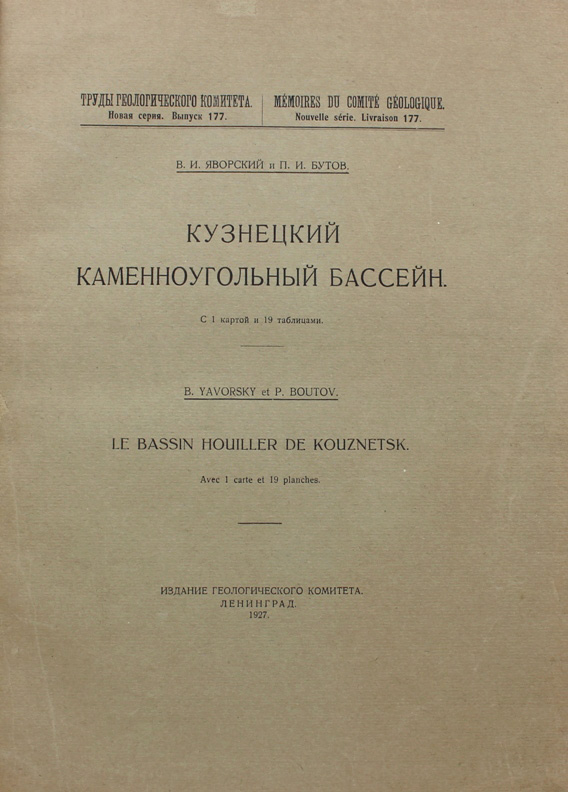 ТРУДЫ ГЕОЛОГИЧЕСКОГО КОМИТЕТА.
Новая серия. Выпуск 177.

MÉMOIRES DU COMITÉ GÉOLOGIQUE.
Nouvelle série. Livraison 177.

В. И. ЯВОРСКИЙ и П. И. БУТОВ.

КУЗНЕЦКИЙ КАМЕННОУГОЛЬНЫЙ БАССЕЙН.

С 1 картой и 19 таблицами.

B. YAVORSKY et P. BOUTOV.

LE BASSIN HOUILLER DE KOUZNETSK.

Avec 1 carte et 19 planches.

ИЗДАНИЕ ГЕОЛОГИЧЕСКОГО КОМИТЕТА.
ЛЕНИНГРАД.
1927.